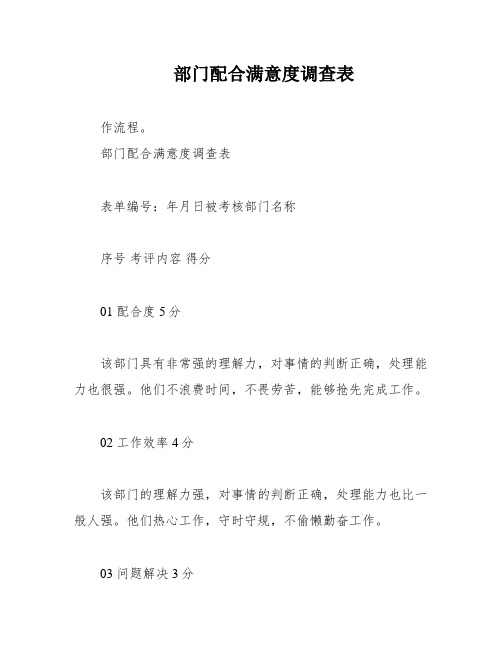 部门配合满意度调查表

作流程。

部门配合满意度调查表

表单编号：年月日被考核部门名称

序号 考评内容 得分

01 配合度 5 分

该部门具有非常强的理解力，对事情的判断正确，处理能力也很强。他们不浪费时间，不畏劳苦，能够抢先完成工作。

02 工作效率 4 分

该部门的理解力强，对事情的判断正确，处理能力也比一般人强。他们热心工作，守时守规，不偷懒勤奋工作。

03 问题解决 3 分